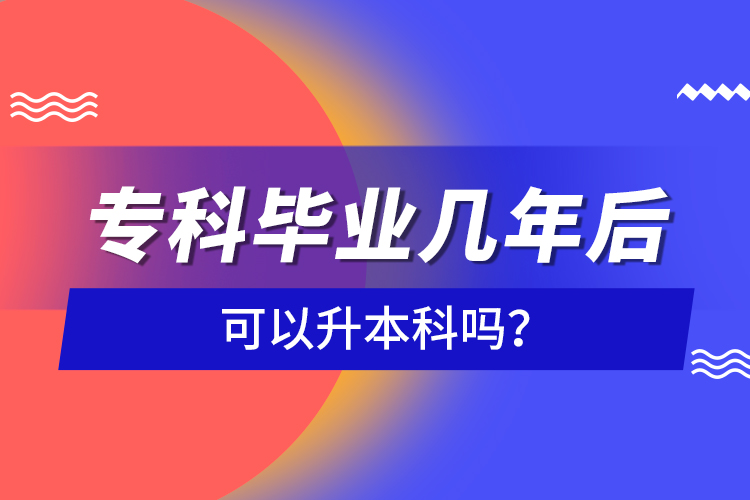 专科毕业几年后

可以升本科吗?